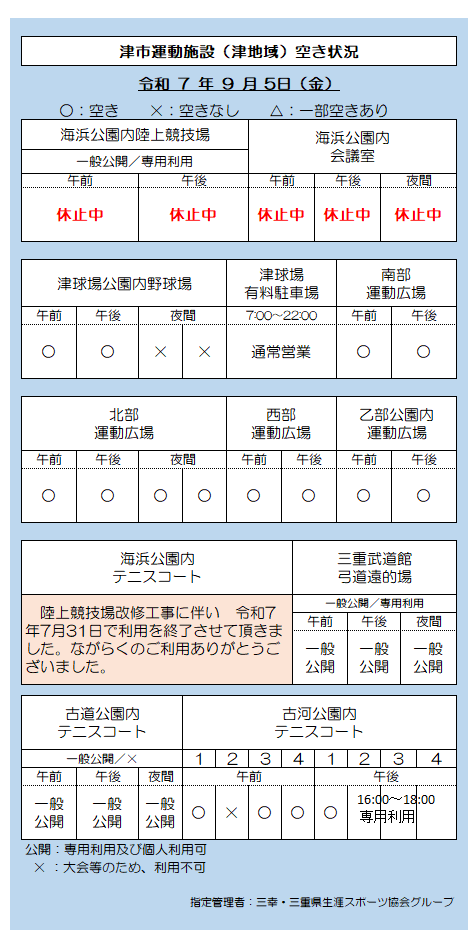 津市運動施設（津地域）空き状況

令和 7 年 9 月 5日（金）

○：空き　×：空きなし　△：一部空きあり

| 海浜公園内陸上競技場 | | 海浜公園内 会議室 | | |
|---|---|---|---|---|
| 一般公開／専用利用 | | | | |
| 午前 | 午後 | 午前 | 午後 | 夜間 |
| 休止中 | 休止中 | 休止中 | 休止中 | 休止中 |

| 津球場公園内野球場 | | | | 津球場 有料駐車場 | 南部 運動広場 | |
|---|---|---|---|---|---|---|
| 午前 | 午後 | 夜間 | | 7:00～22:00 | 午前 | 午後 |
| ○ | ○ | × | × | 通常営業 | ○ | ○ |

| 北部 運動広場 | | | | 西部 運動広場 | | 乙部公園内 運動広場 | |
|---|---|---|---|---|---|---|---|
| 午前 | 午後 | 夜間 | | 午前 | 午後 | 午前 | 午後 |
| ○ | ○ | ○ | ○ | ○ | ○ | ○ | ○ |

| 海浜公園内 テニスコート | 三重武道館 弓道遠的場 | | |
|---|---|---|---|
| 陸上競技場改修工事に伴い　令和7年7月31日で利用を終了させて頂きました。ながらくのご利用ありがとうございました。 | 一般公開／専用利用 | | |
| | 午前 | 午後 | 夜間 |
| | 一般公開 | 一般公開 | 一般公開 |

| 古道公園内 テニスコート | | | 古河公園内 テニスコート | | | | | | | |
|---|---|---|---|---|---|---|---|---|---|---|
| 一般公開／× | | | 1 | 2 | 3 | 4 | 1 | 2 | 3 | 4 |
| 午前 | 午後 | 夜間 | 午前 | | | | 午後 | | | |
| 一般公開 | 一般公開 | 一般公開 | ○ | × | ○ | ○ | ○ | 16:00～18:00 専用利用 | | |

公開：専用利用及び個人利用可
×：大会等のため、利用不可

指定管理者：三幸・三重県生涯スポーツ協会グループ